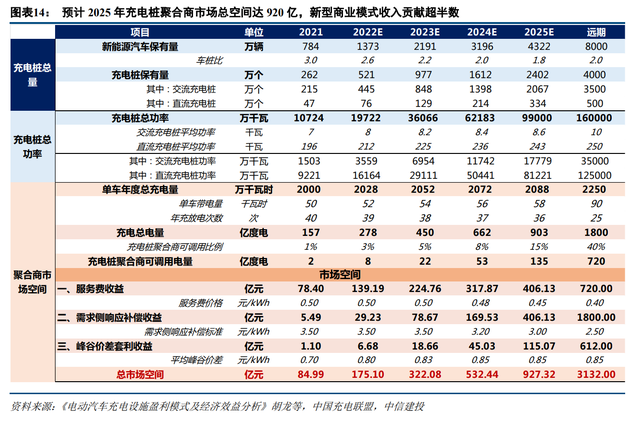 图表14： 预计 2025 年充电桩聚合商市场总空间达 920 亿，新型商业模式收入贡献超半数

| | 项目 | 单位 | 2021 | 2022E | 2023E | 2024E | 2025E | 远期 |
|---|---|---|---|---|---|---|---|---|
| 充电桩总量 | 新能源汽车保有量 | 万辆 | 784 | 1373 | 2191 | 3196 | 4322 | 8000 |
| | 车桩比 | | 3.0 | 2.6 | 2.2 | 2.0 | 1.8 | 2.0 |
| | 充电桩保有量 | 万个 | 262 | 521 | 977 | 1612 | 2402 | 4000 |
| | 其中：交流充电桩 | 万个 | 215 | 445 | 848 | 1398 | 2067 | 3500 |
| | 其中：直流充电桩 | 万个 | 47 | 76 | 129 | 214 | 334 | 500 |
| 充电桩总功率 | 充电桩总功率 | 万千瓦 | 10724 | 19722 | 36066 | 62183 | 99000 | 160000 |
| | 交流充电桩平均功率 | 千瓦 | 7 | 8 | 8.2 | 8.4 | 8.6 | 10 |
| | 直流充电桩平均功率 | 千瓦 | 196 | 212 | 225 | 236 | 243 | 250 |
| | 其中：交流充电桩功率 | 万千瓦 | 1503 | 3559 | 6954 | 11742 | 17779 | 35000 |
| | 其中：直流充电桩功率 | 万千瓦 | 9221 | 16164 | 29111 | 50441 | 81221 | 125000 |
| 聚合商市场空间 | 单车年度总充电量 | 万千瓦时 | 2000 | 2028 | 2052 | 2072 | 2088 | 2250 |
| | 单车带电量 | 千瓦时 | 50 | 52 | 54 | 56 | 58 | 90 |
| | 年充放电次数 | 次 | 40 | 39 | 38 | 37 | 36 | 25 |
| | 充电总电量 | 亿度电 | 157 | 278 | 450 | 662 | 903 | 1800 |
| | 充电桩聚合商可调用比例 | | 1% | 3% | 5% | 8% | 15% | 40% |
| | 充电桩聚合商可调用电量 | 亿度电 | 2 | 8 | 22 | 53 | 135 | 720 |
| | 市场空间 | | | | | | | |
| | 一、服务费收益 | 亿元 | 78.40 | 139.19 | 224.76 | 317.87 | 406.13 | 720.00 |
| | 服务费价格 | 元/kWh | 0.50 | 0.50 | 0.50 | 0.48 | 0.45 | 0.40 |
| | 二、需求侧响应补偿收益 | 亿元 | 5.49 | 29.23 | 78.67 | 169.53 | 406.13 | 1800.00 |
| | 需求侧响应补偿标准 | 元/kWh | 3.50 | 3.50 | 3.50 | 3.20 | 3.00 | 2.50 |
| | 三、峰谷价差套利收益 | 亿元 | 1.10 | 6.68 | 18.66 | 45.03 | 115.07 | 612.00 |
| | 平均峰谷价差 | 元/kWh | 0.70 | 0.80 | 0.83 | 0.85 | 0.85 | 0.85 |
| | 总市场空间 | 亿元 | 84.99 | 175.10 | 322.08 | 532.44 | 927.32 | 3132.00 |

资料来源：《电动汽车充电设施盈利模式及经济效益分析》胡龙等，中国充电联盟，中信建投